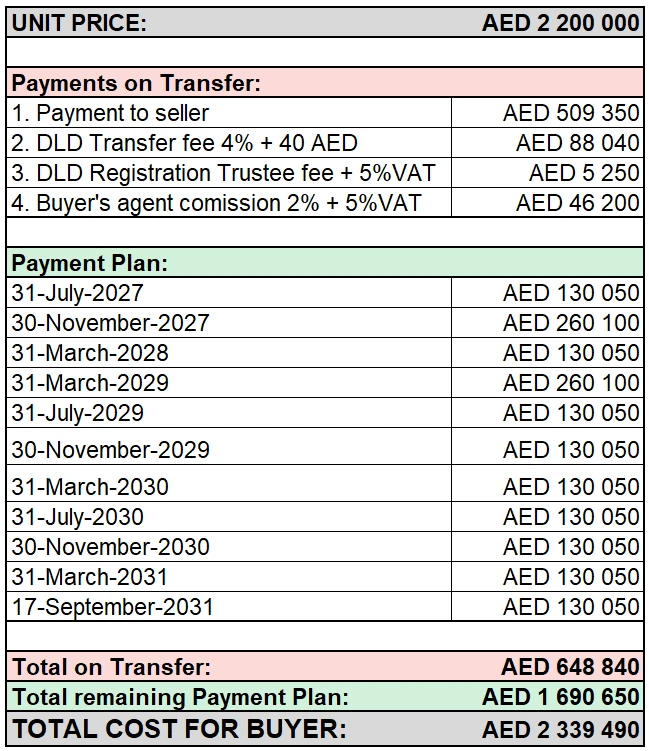 | UNIT PRICE: | AED 2 200 000 |
|---|---|
| | |
| Payments on Transfer: | |
| 1. Payment to seller | AED 509 350 |
| 2. DLD Transfer fee 4% + 40 AED | AED 88 040 |
| 3. DLD Registration Trustee fee + 5%VAT | AED 5 250 |
| 4. Buyer's agent comission 2% + 5%VAT | AED 46 200 |
| | |
| Payment Plan: | |
| 31-July-2027 | AED 130 050 |
| 30-November-2027 | AED 260 100 |
| 31-March-2028 | AED 130 050 |
| 31-March-2029 | AED 260 100 |
| 31-July-2029 | AED 130 050 |
| 30-November-2029 | AED 130 050 |
| 31-March-2030 | AED 130 050 |
| 31-July-2030 | AED 130 050 |
| 30-November-2030 | AED 130 050 |
| 31-March-2031 | AED 130 050 |
| 17-September-2031 | AED 130 050 |
| | |
| Total on Transfer: | AED 648 840 |
| Total remaining Payment Plan: | AED 1 690 650 |
| TOTAL COST FOR BUYER: | AED 2 339 490 |